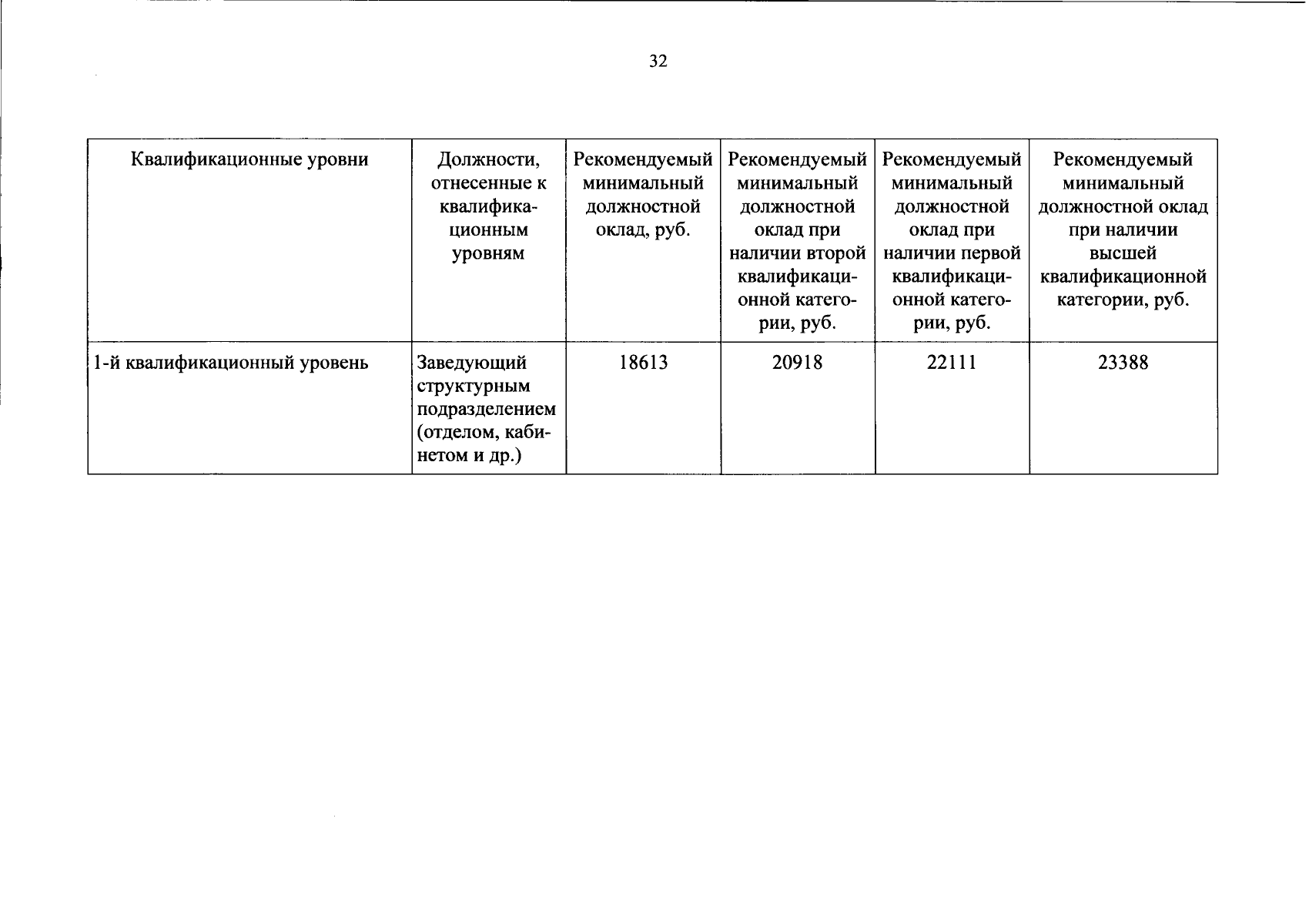 32

| Квалификационные уровни | Должности, отнесенные к квалификационным уровням | Рекомендуемый минимальный должностной оклад, руб. | Рекомендуемый минимальный должностной оклад при наличии второй квалификационной категории, руб. | Рекомендуемый минимальный должностной оклад при наличии первой квалификационной категории, руб. | Рекомендуемый минимальный должностной оклад при наличии высшей квалификационной категории, руб. |
|---|---|---|---|---|---|
| 1-й квалификационный уровень | Заведующий структурным подразделением (отделом, кабинетом и др.) | 18613 | 20918 | 22111 | 23388 |